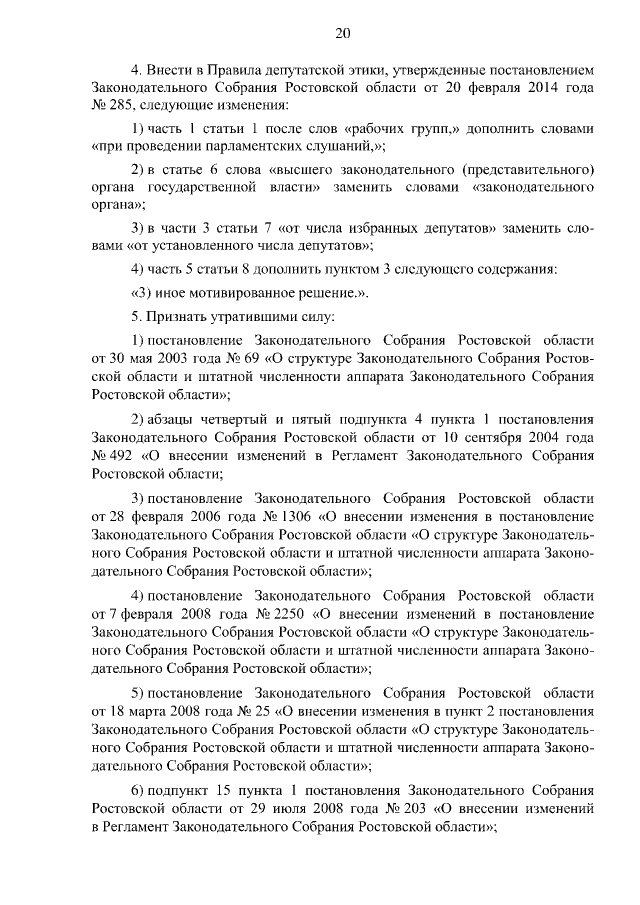 20

4. Внести в Правила депутатской этики, утвержденные постановлением Законодательного Собрания Ростовской области от 20 февраля 2014 года № 285, следующие изменения:

1) часть 1 статьи 1 после слов «рабочих групп,» дополнить словами «при проведении парламентских слушаний,»;

2) в статье 6 слова «высшего законодательного (представительного) органа государственной власти» заменить словами «законодательного органа»;

3) в части 3 статьи 7 «от числа избранных депутатов» заменить словами «от установленного числа депутатов»;

4) часть 5 статьи 8 дополнить пунктом 3 следующего содержания:

«3) иное мотивированное решение.».

5. Признать утратившими силу:

1) постановление Законодательного Собрания Ростовской области от 30 мая 2003 года № 69 «О структуре Законодательного Собрания Ростовской области и штатной численности аппарата Законодательного Собрания Ростовской области»;

2) абзацы четвертый и пятый подпункта 4 пункта 1 постановления Законодательного Собрания Ростовской области от 10 сентября 2004 года № 492 «О внесении изменений в Регламент Законодательного Собрания Ростовской области;

3) постановление Законодательного Собрания Ростовской области от 28 февраля 2006 года № 1306 «О внесении изменения в постановление Законодательного Собрания Ростовской области «О структуре Законодательного Собрания Ростовской области и штатной численности аппарата Законодательного Собрания Ростовской области»;

4) постановление Законодательного Собрания Ростовской области от 7 февраля 2008 года № 2250 «О внесении изменений в постановление Законодательного Собрания Ростовской области «О структуре Законодательного Собрания Ростовской области и штатной численности аппарата Законодательного Собрания Ростовской области»;

5) постановление Законодательного Собрания Ростовской области от 18 марта 2008 года № 25 «О внесении изменения в пункт 2 постановления Законодательного Собрания Ростовской области «О структуре Законодательного Собрания Ростовской области и штатной численности аппарата Законодательного Собрания Ростовской области»;

6) подпункт 15 пункта 1 постановления Законодательного Собрания Ростовской области от 29 июля 2008 года № 203 «О внесении изменений в Регламент Законодательного Собрания Ростовской области»;